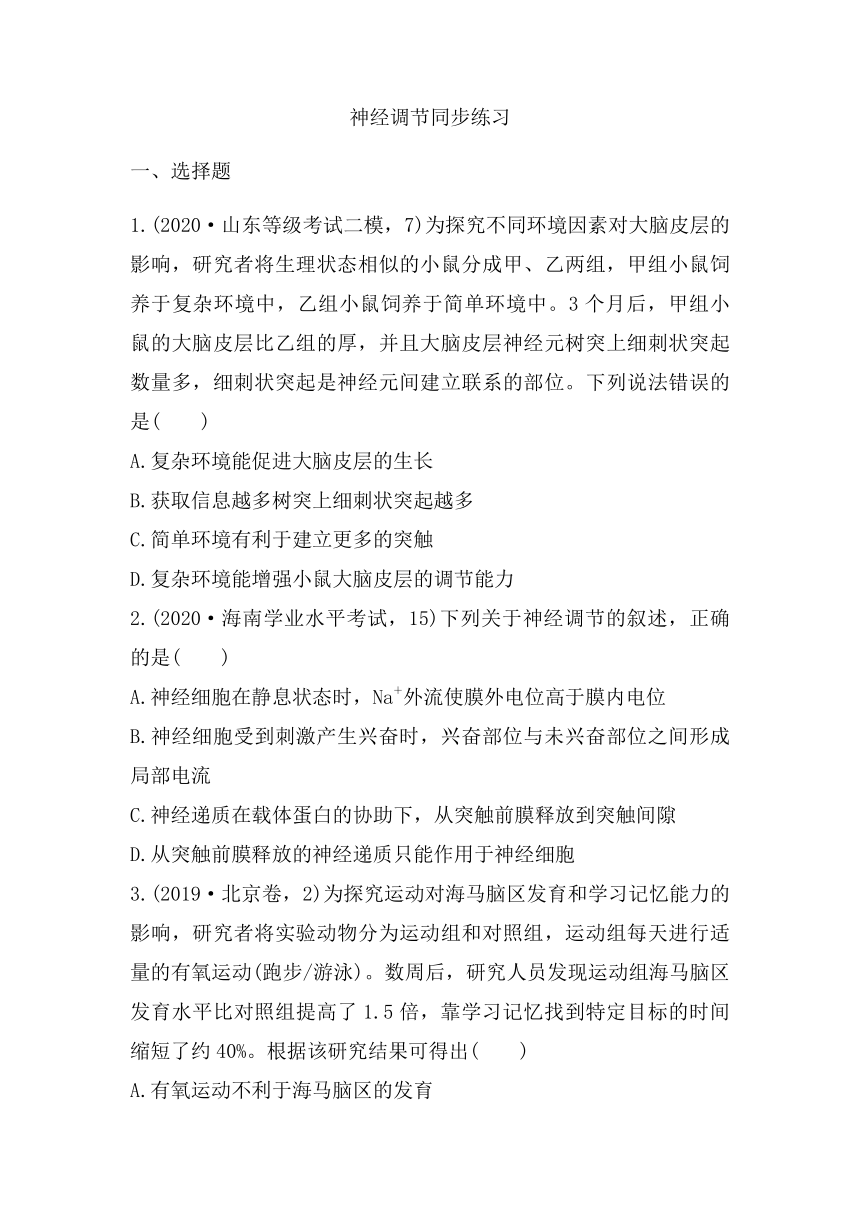 神经调节同步练习

一、选择题

1.(2020·山东等级考试二模，7)为探究不同环境因素对大脑皮层的影响，研究者将生理状态相似的小鼠分成甲、乙两组，甲组小鼠饲养于复杂环境中，乙组小鼠饲养于简单环境中。3 个月后，甲组小鼠的大脑皮层比乙组的厚，并且大脑皮层神经元树突上细刺状突起数量多，细刺状突起是神经元间建立联系的部位。下列说法错误的是(　　)

A.复杂环境能促进大脑皮层的生长

B.获取信息越多树突上细刺状突起越多

C.简单环境有利于建立更多的突触

D.复杂环境能增强小鼠大脑皮层的调节能力

2.(2020·海南学业水平考试，15)下列关于神经调节的叙述，正确的是(　　)

A.神经细胞在静息状态时，$Na^+$外流使膜外电位高于膜内电位

B.神经细胞受到刺激产生兴奋时，兴奋部位与未兴奋部位之间形成局部电流

C.神经递质在载体蛋白的协助下，从突触前膜释放到突触间隙

D.从突触前膜释放的神经递质只能作用于神经细胞

3.(2019·北京卷，2)为探究运动对海马脑区发育和学习记忆能力的影响，研究者将实验动物分为运动组和对照组，运动组每天进行适量的有氧运动(跑步/游泳)。数周后，研究人员发现运动组海马脑区发育水平比对照组提高了 1.5 倍，靠学习记忆找到特定目标的时间缩短了约 40%。根据该研究结果可得出(　　)

A.有氧运动不利于海马脑区的发育